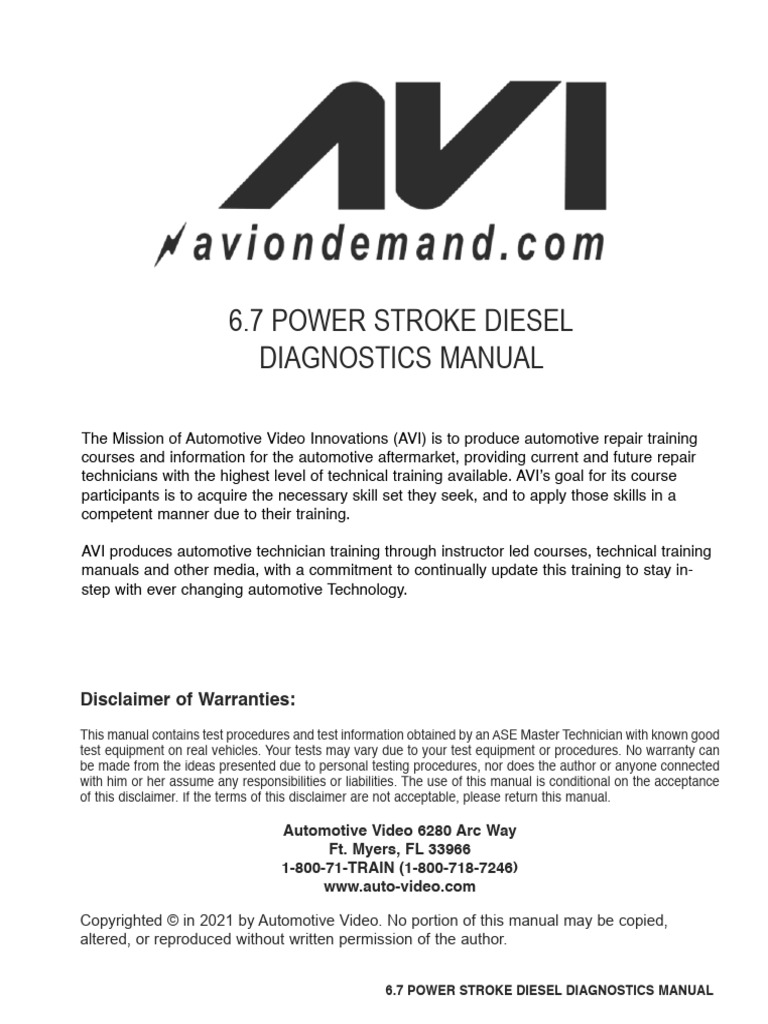 AVI

aviondemand.com

6.7 POWER STROKE DIESEL DIAGNOSTICS MANUAL

The Mission of Automotive Video Innovations (AVI) is to produce automotive repair training courses and information for the automotive aftermarket, providing current and future repair technicians with the highest level of technical training available. AVI's goal for its course participants is to acquire the necessary skill set they seek, and to apply those skills in a competent manner due to their training.

AVI produces automotive technician training through instructor led courses, technical training manuals and other media, with a commitment to continually update this training to stay in-step with ever changing automotive Technology.

Disclaimer of Warranties:

This manual contains test procedures and test information obtained by an ASE Master Technician with known good test equipment on real vehicles. Your tests may vary due to your test equipment or procedures. No warranty can be made from the ideas presented due to personal testing procedures, nor does the author or anyone connected with him or her assume any responsibilities or liabilities. The use of this manual is conditional on the acceptance of this disclaimer. If the terms of this disclaimer are not acceptable, please return this manual.

Automotive Video 6280 Arc Way
Ft. Myers, FL 33966
1-800-71-TRAIN (1-800-718-7246)
www.auto-video.com

Copyrighted © in 2021 by Automotive Video. No portion of this manual may be copied, altered, or reproduced without written permission of the author.

6.7 POWER STROKE DIESEL DIAGNOSTICS MANUAL